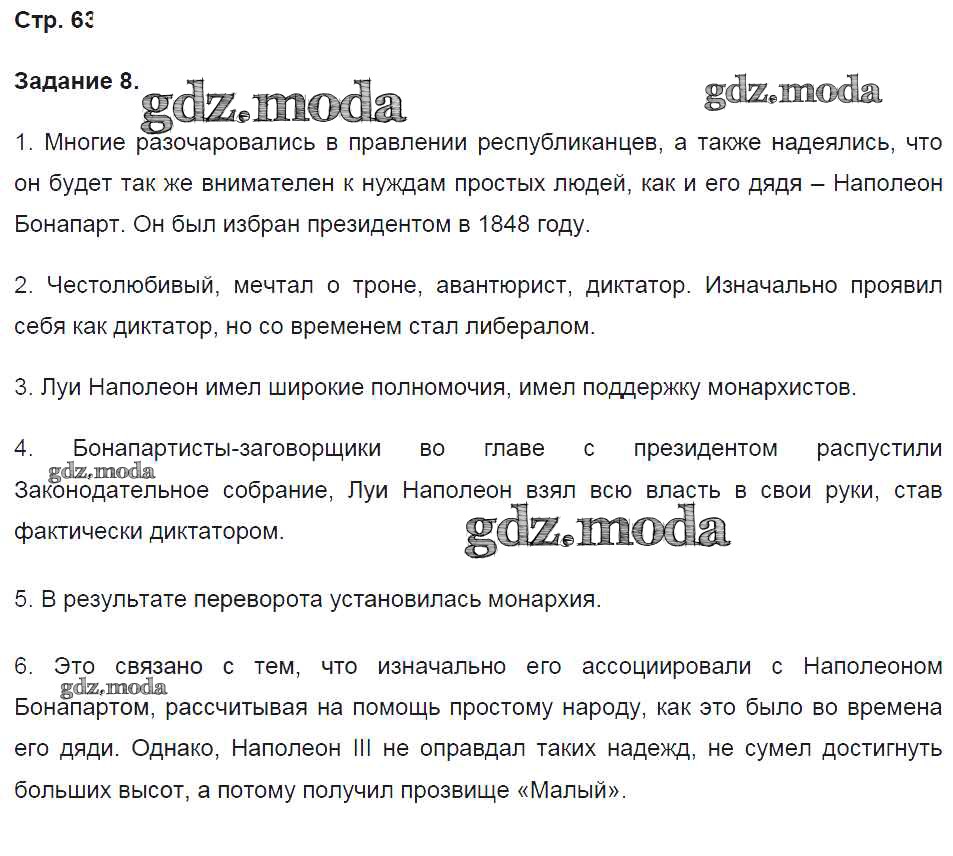 Стр. 63

Задание 8.

gdz.moda

gdz.moda

1. Многие разочаровались в правлении республиканцев, а также надеялись, что он будет так же внимателен к нуждам простых людей, как и его дядя – Наполеон Бонапарт. Он был избран президентом в 1848 году.

2. Честолюбивый, мечтал о троне, авантюрист, диктатор. Изначально проявил себя как диктатор, но со временем стал либералом.

3. Луи Наполеон имел широкие полномочия, имел поддержку монархистов.

4. Бонапартисты-заговорщики во главе с президентом распустили Законодательное собрание, Луи Наполеон взял всю власть в свои руки, став фактически диктатором.

gdz.moda

gdz.moda

5. В результате переворота установилась монархия.

6. Это связано с тем, что изначально его ассоциировали с Наполеоном Бонапартом, рассчитывая на помощь простому народу, как это было во времена его дяди. Однако, Наполеон III не оправдал таких надежд, не сумел достигнуть больших высот, а потому получил прозвище «Малый».

gdz.moda